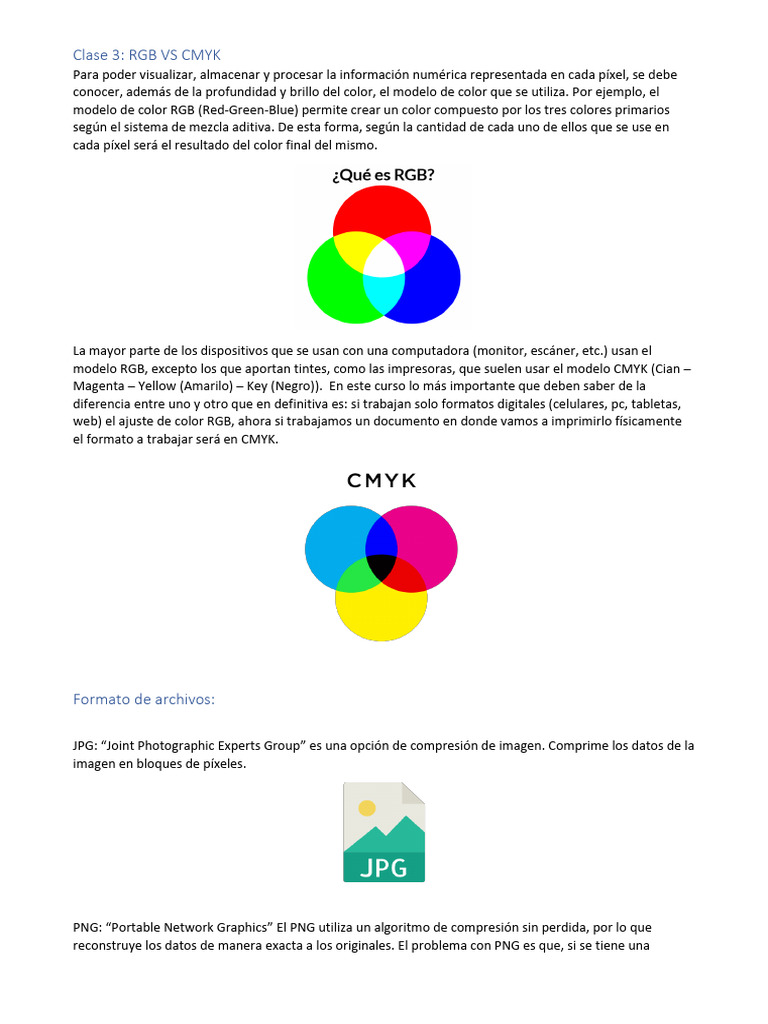 Clase 3: RGB VS CMYK

Para poder visualizar, almacenar y procesar la información numérica representada en cada píxel, se debe conocer, además de la profundidad y brillo del color, el modelo de color que se utiliza. Por ejemplo, el modelo de color RGB (Red-Green-Blue) permite crear un color compuesto por los tres colores primarios según el sistema de mezcla aditiva. De esta forma, según la cantidad de cada uno de ellos que se use en cada píxel será el resultado del color final del mismo.

¿Qué es RGB?

La mayor parte de los dispositivos que se usan con una computadora (monitor, escáner, etc.) usan el modelo RGB, excepto los que aportan tintes, como las impresoras, que suelen usar el modelo CMYK (Cian – Magenta – Yellow (Amarilo) – Key (Negro)). En este curso lo más importante que deben saber de la diferencia entre uno y otro que en definitiva es: si trabajan solo formatos digitales (celulares, pc, tabletas, web) el ajuste de color RGB, ahora si trabajamos un documento en donde vamos a imprimirlo físicamente el formato a trabajar será en CMYK.

CMYK

Formato de archivos:

JPG: "Joint Photographic Experts Group" es una opción de compresión de imagen. Comprime los datos de la imagen en bloques de píxeles.

JPG

PNG: "Portable Network Graphics" El PNG utiliza un algoritmo de compresión sin perdida, por lo que reconstruye los datos de manera exacta a los originales. El problema con PNG es que, si se tiene una